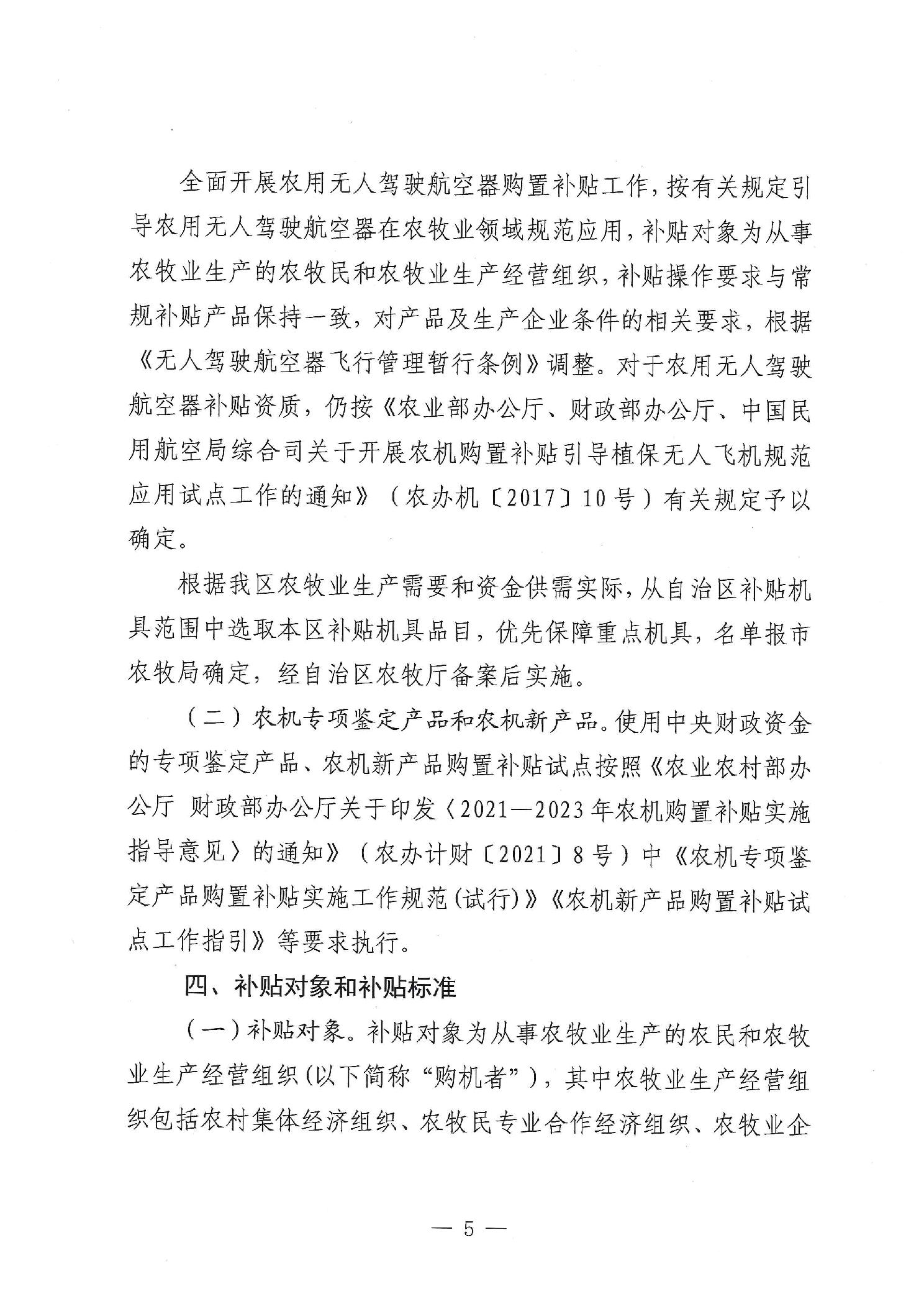 全面开展农用无人驾驶航空器购置补贴工作，按有关规定引导农用无人驾驶航空器在农牧业领域规范应用，补贴对象为从事农牧业生产的农牧民和农牧业生产经营组织，补贴操作要求与常规补贴产品保持一致，对产品及生产企业条件的相关要求，根据《无人驾驶航空器飞行管理暂行条例》调整。对于农用无人驾驶航空器补贴资质，仍按《农业部办公厅、财政部办公厅、中国民用航空局综合司关于开展农机购置补贴引导植保无人飞机规范应用试点工作的通知》（农办机〔2017〕10号）有关规定予以确定。

根据我区农牧业生产需要和资金供需实际，从自治区补贴机具范围中选取本区补贴机具品目，优先保障重点机具，名单报市农牧局确定，经自治区农牧厅备案后实施。

（二）农机专项鉴定产品和农机新产品。使用中央财政资金的专项鉴定产品、农机新产品购置补贴试点按照《农业农村部办公厅 财政部办公厅关于印发〈2021—2023年农机购置补贴实施指导意见〉的通知》（农办计财〔2021〕8号）中《农机专项鉴定产品购置补贴实施工作规范(试行)》《农机新产品购置补贴试点工作指引》等要求执行。

四、补贴对象和补贴标准

（一）补贴对象。补贴对象为从事农牧业生产的农民和农牧业生产经营组织(以下简称“购机者”)，其中农牧业生产经营组织包括农村集体经济组织、农牧民专业合作经济组织、农牧业企

— 5 —